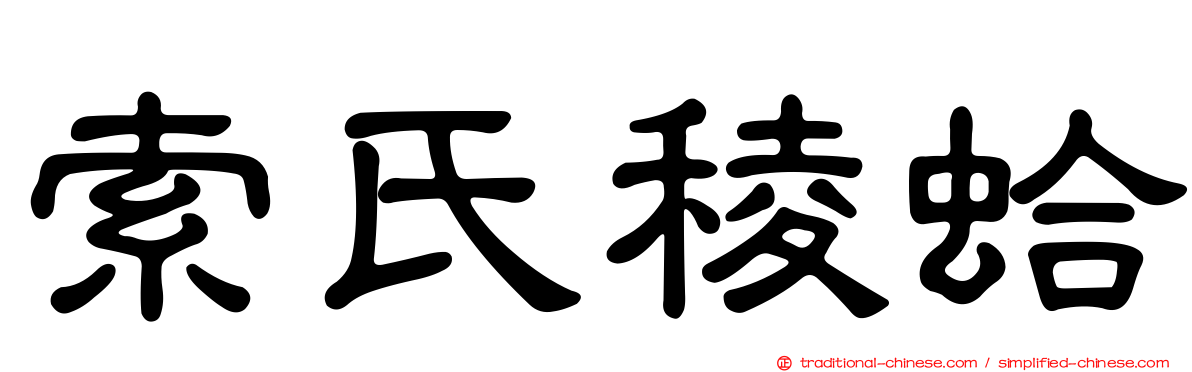 索氏稜蛤

traditional-chinese.com / simplified-chinese.com